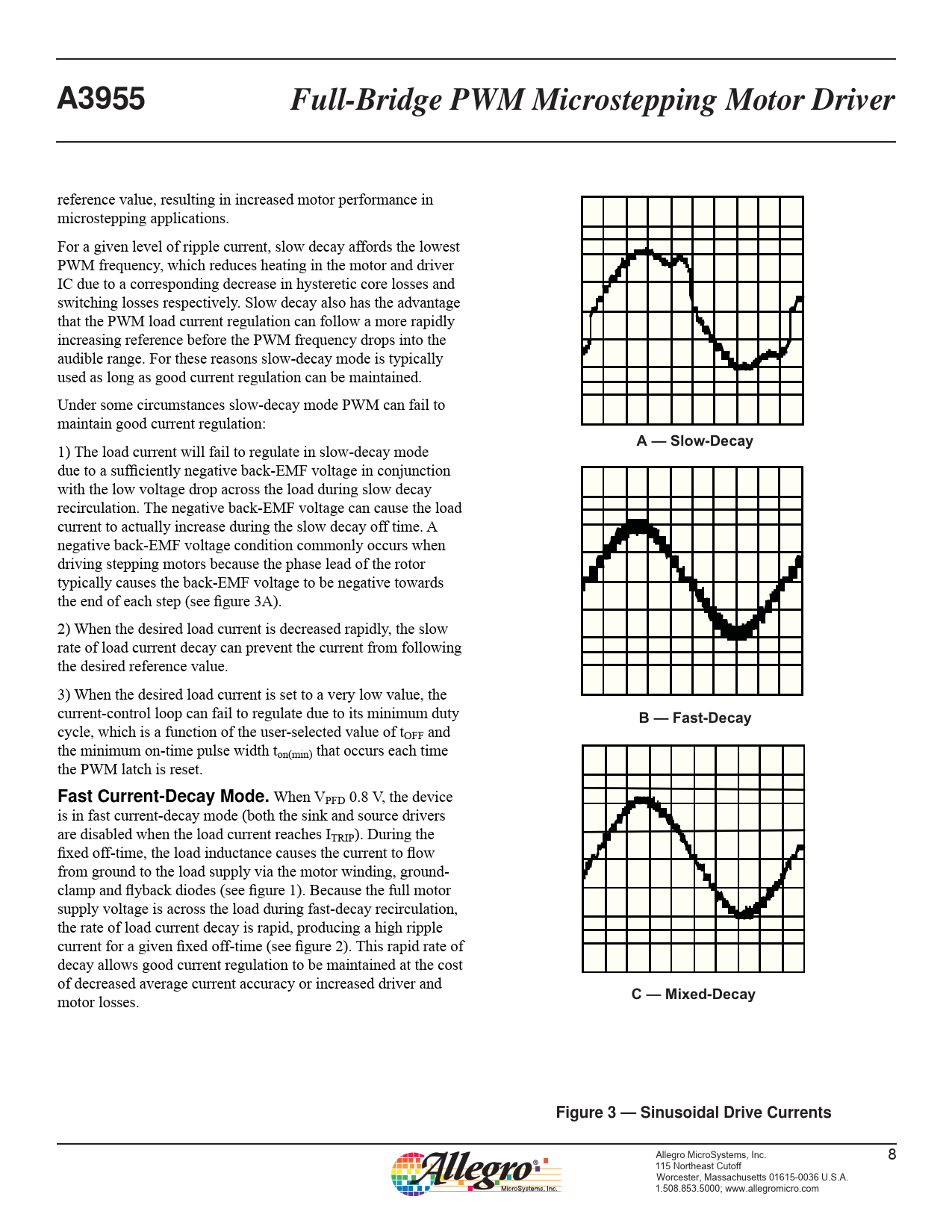 A3955 Full-Bridge PWM Microstepping Motor Driver

reference value, resulting in increased motor performance in microstepping applications.

For a given level of ripple current, slow decay affords the lowest PWM frequency, which reduces heating in the motor and driver IC due to a corresponding decrease in hysteretic core losses and switching losses respectively. Slow decay also has the advantage that the PWM load current regulation can follow a more rapidly increasing reference before the PWM frequency drops into the audible range. For these reasons slow-decay mode is typically used as long as good current regulation can be maintained.

Under some circumstances slow-decay mode PWM can fail to maintain good current regulation:

1) The load current will fail to regulate in slow-decay mode due to a sufficiently negative back-EMF voltage in conjunction with the low voltage drop across the load during slow decay recirculation. The negative back-EMF voltage can cause the load current to actually increase during the slow decay off time. A negative back-EMF voltage condition commonly occurs when driving stepping motors because the phase lead of the rotor typically causes the back-EMF voltage to be negative towards the end of each step (see figure 3A).

2) When the desired load current is decreased rapidly, the slow rate of load current decay can prevent the current from following the desired reference value.

3) When the desired load current is set to a very low value, the current-control loop can fail to regulate due to its minimum duty cycle, which is a function of the user-selected value of $t_{OFF}$ and the minimum on-time pulse width $t_{on(min)}$ that occurs each time the PWM latch is reset.

Fast Current-Decay Mode. When $V_{PFD}$ 0.8 V, the device is in fast current-decay mode (both the sink and source drivers are disabled when the load current reaches $I_{TRIP}$). During the fixed off-time, the load inductance causes the current to flow from ground to the load supply via the motor winding, ground-clamp and flyback diodes (see figure 1). Because the full motor supply voltage is across the load during fast-decay recirculation, the rate of load current decay is rapid, producing a high ripple current for a given fixed off-time (see figure 2). This rapid rate of decay allows good current regulation to be maintained at the cost of decreased average current accuracy or increased driver and motor losses.

A — Slow-Decay

B — Fast-Decay

C — Mixed-Decay

Figure 3 — Sinusoidal Drive Currents

Allegro® MicroSystems, Inc.

Allegro MicroSystems, Inc.
115 Northeast Cutoff
Worcester, Massachusetts 01615-0036 U.S.A.
1.508.853.5000; www.allegromicro.com

8